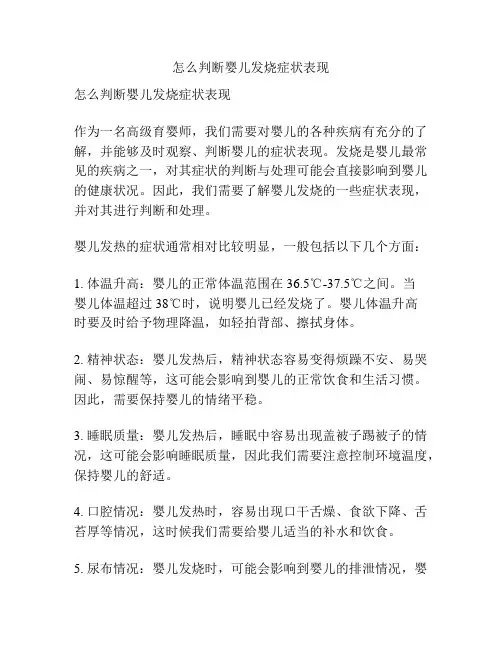 怎么判断婴儿发烧症状表现

怎么判断婴儿发烧症状表现

作为一名高级育婴师，我们需要对婴儿的各种疾病有充分的了解，并能够及时观察、判断婴儿的症状表现。发烧是婴儿最常见的疾病之一，对其症状的判断与处理可能会直接影响到婴儿的健康状况。因此，我们需要了解婴儿发烧的一些症状表现，并对其进行判断和处理。

婴儿发热的症状通常相对比较明显，一般包括以下几个方面：

1. 体温升高：婴儿的正常体温范围在 36.5℃-37.5℃之间。当婴儿体温超过 38℃时，说明婴儿已经发烧了。婴儿体温升高时要及时给予物理降温，如轻拍背部、擦拭身体。

2. 精神状态：婴儿发热后，精神状态容易变得烦躁不安、易哭闹、易惊醒等，这可能会影响到婴儿的正常饮食和生活习惯。因此，需要保持婴儿的情绪平稳。

3. 睡眠质量：婴儿发热后，睡眠中容易出现盖被子踢被子的情况，这可能会影响睡眠质量，因此我们需要注意控制环境温度，保持婴儿的舒适。

4. 口腔情况：婴儿发热时，容易出现口干舌燥、食欲下降、舌苔厚等情况，这时候我们需要给婴儿适当的补水和饮食。

5. 尿布情况：婴儿发烧时，可能会影响到婴儿的排泄情况，婴